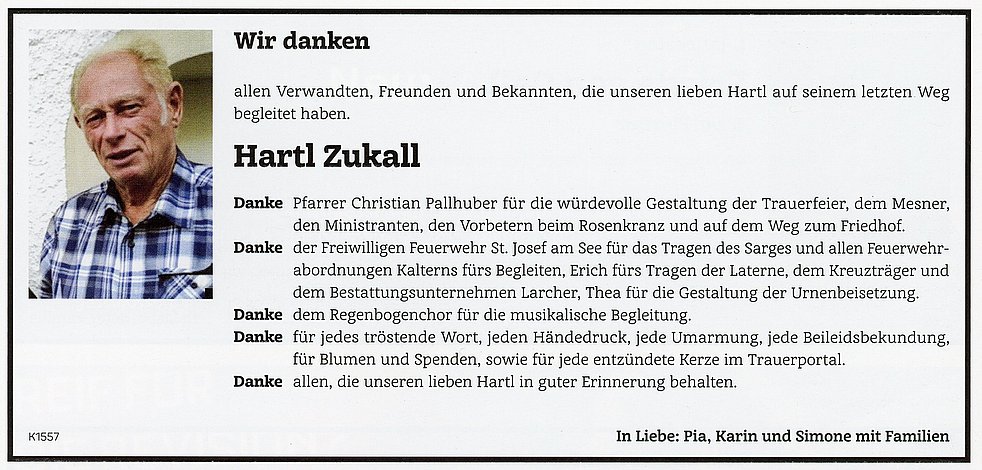 Wir danken

allen Verwandten, Freunden und Bekannten, die unseren lieben Hartl auf seinem letzten Weg begleitet haben.

Hartl Zukall

Danke Pfarrer Christian Pallhuber für die würdevolle Gestaltung der Trauerfeier, dem Mesner, den Ministranten, den Vorbetern beim Rosenkranz und auf dem Weg zum Friedhof.
Danke der Freiwilligen Feuerwehr St. Josef am See für das Tragen des Sarges und allen Feuerwehrabordnungen Kalterns fürs Begleiten, Erich fürs Tragen der Laterne, dem Kreuzträger und dem Bestattungsunternehmen Larcher, Thea für die Gestaltung der Urnenbeisetzung.
Danke dem Regenbogenchor für die musikalische Begleitung.
Danke für jedes tröstende Wort, jeden Händedruck, jede Umarmung, jede Beileidsbekundung, für Blumen und Spenden, sowie für jede entzündete Kerze im Trauerportal.
Danke allen, die unseren lieben Hartl in guter Erinnerung behalten.

K1557

In Liebe: Pia, Karin und Simone mit Familien